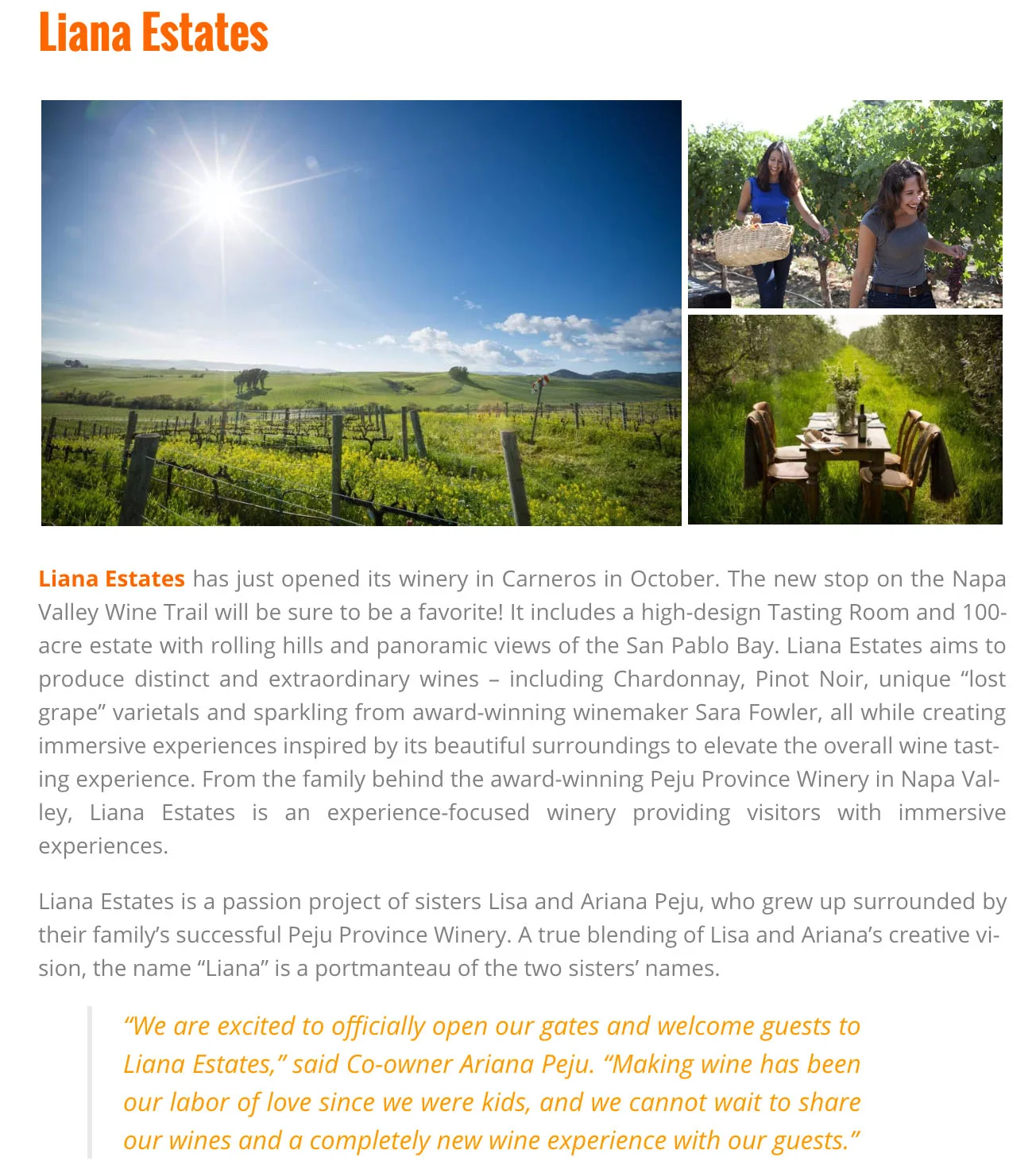 Liana Estates

Liana Estates has just opened its winery in Carneros in October. The new stop on the Napa Valley Wine Trail will be sure to be a favorite! It includes a high-design Tasting Room and 100-acre estate with rolling hills and panoramic views of the San Pablo Bay. Liana Estates aims to produce distinct and extraordinary wines – including Chardonnay, Pinot Noir, unique “lost grape” varietals and sparkling from award-winning winemaker Sara Fowler, all while creating immersive experiences inspired by its beautiful surroundings to elevate the overall wine tasting experience. From the family behind the award-winning Peju Province Winery in Napa Valley, Liana Estates is an experience-focused winery providing visitors with immersive experiences.

Liana Estates is a passion project of sisters Lisa and Ariana Peju, who grew up surrounded by their family’s successful Peju Province Winery. A true blending of Lisa and Ariana’s creative vision, the name “Liana” is a portmanteau of the two sisters’ names.

“We are excited to officially open our gates and welcome guests to Liana Estates,” said Co-owner Ariana Peju. “Making wine has been our labor of love since we were kids, and we cannot wait to share our wines and a completely new wine experience with our guests.”